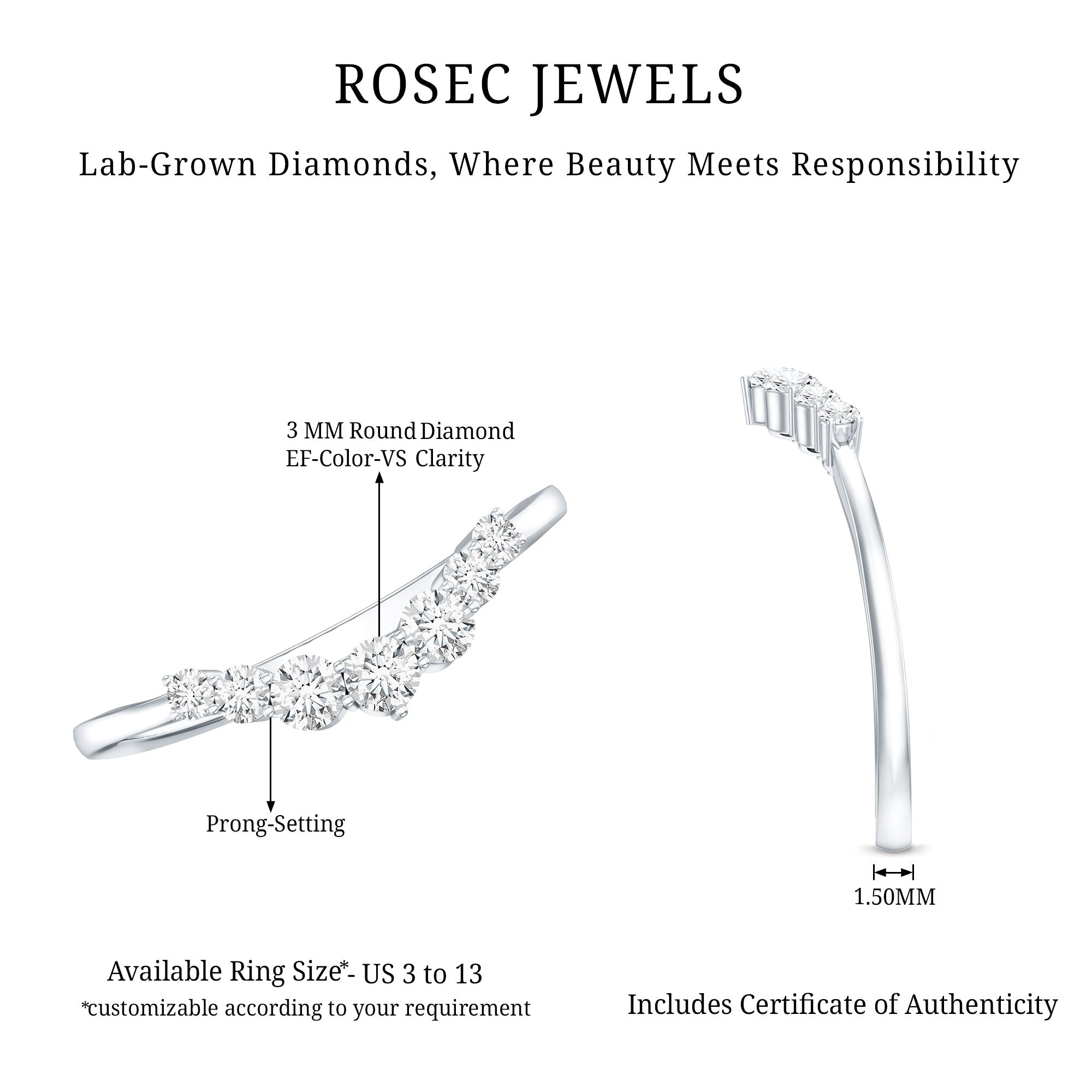 ROSEC JEWELS

Lab-Grown Diamonds, Where Beauty Meets Responsibility

3 MM Round Diamond
EF-Color-VS Clarity

Prong-Setting

1.50MM

Available Ring Size*- US 3 to 13
*customizable according to your requirement

Includes Certificate of Authenticity